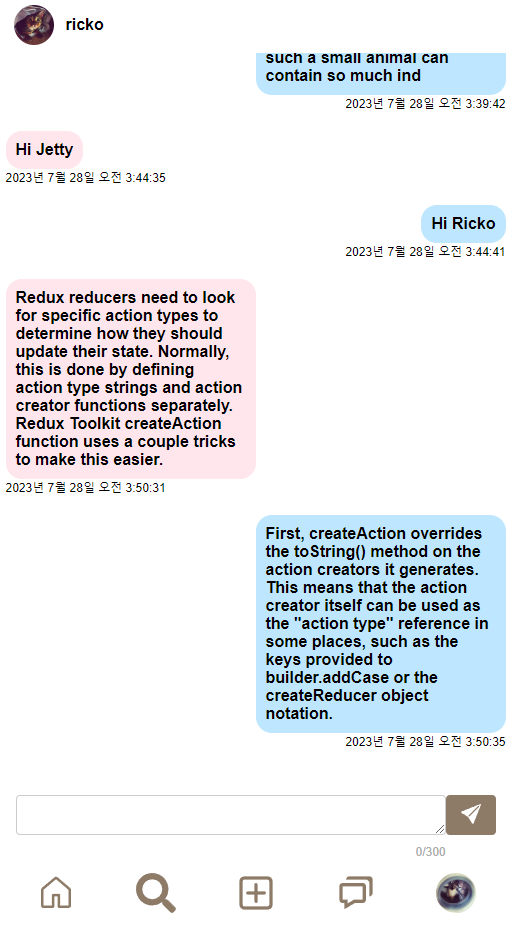 ricko

such a small animal can contain so much ind

2023년 7월 28일 오전 3:39:42

Hi Jetty

2023년 7월 28일 오전 3:44:35

Hi Ricko

2023년 7월 28일 오전 3:44:41

Redux reducers need to look for specific action types to determine how they should update their state. Normally, this is done by defining action type strings and action creator functions separately. Redux Toolkit createAction function uses a couple tricks to make this easier.

2023년 7월 28일 오전 3:50:31

First, createAction overrides the toString() method on the action creators it generates. This means that the action creator itself can be used as the "action type" reference in some places, such as the keys provided to builder.addCase or the createReducer object notation.

2023년 7월 28일 오전 3:50:35

0/300